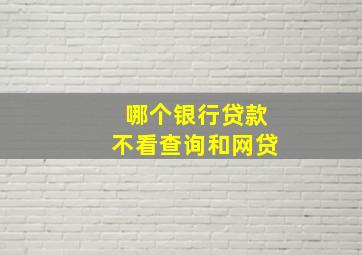 哪个银行贷款
不看查询和网贷